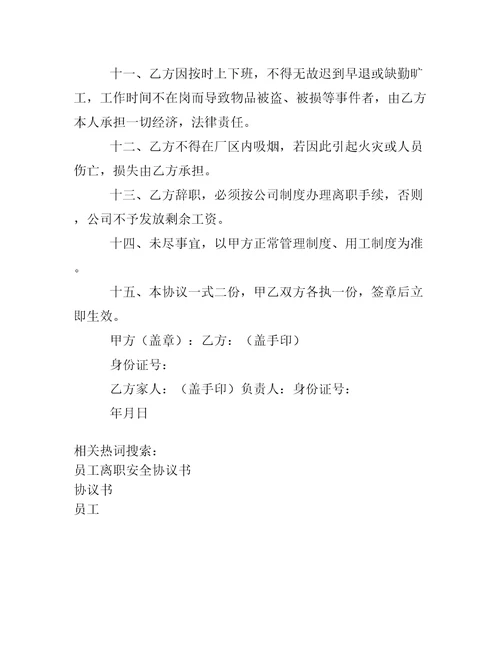 十一、乙方因按时上下班，不得无故迟到早退或缺勤旷工，工作时间不在岗而导致物品被盗、被损等事件者，由乙方本人承担一切经济，法律责任。

十二、乙方不得在厂区内吸烟，若因此引起火灾或人员伤亡，损失由乙方承担。

十三、乙方辞职，必须按公司制度办理离职手续，否则，公司不予发放剩余工资。

十四、未尽事宜，以甲方正常管理制度、用工制度为准。

十五、本协议一式二份，甲乙双方各执一份，签章后立即生效。

甲方（盖章）：乙方：（盖手印）

身份证号：

乙方家人：（盖手印）负责人：身份证号：

年月日

相关热词搜索：
员工离职安全协议书
协议书
员工